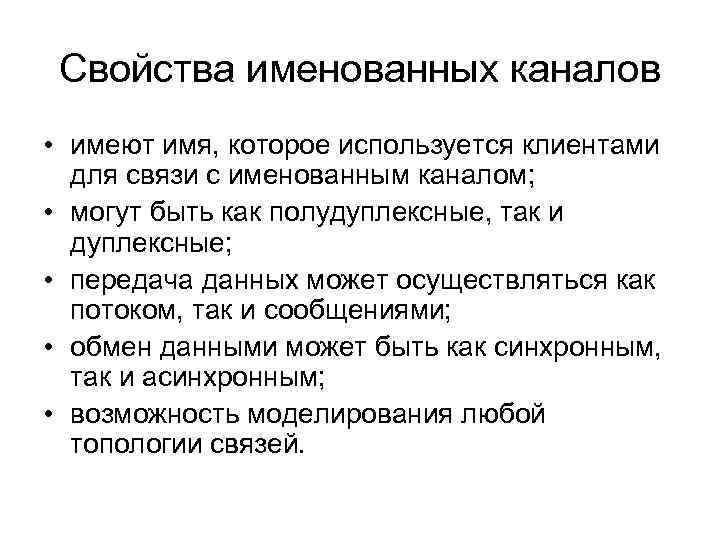 Свойства именованных каналов

• имеют имя, которое используется клиентами для связи с именованным каналом;
• могут быть как полудуплексные, так и дуплексные;
• передача данных может осуществляться как потоком, так и сообщениями;
• обмен данными может быть как синхронным, так и асинхронным;
• возможность моделирования любой топологии связей.